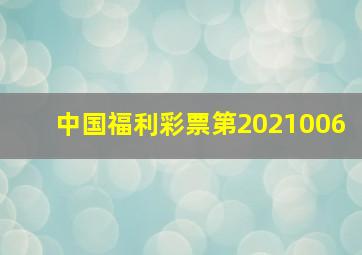 中国福利彩票第2021006